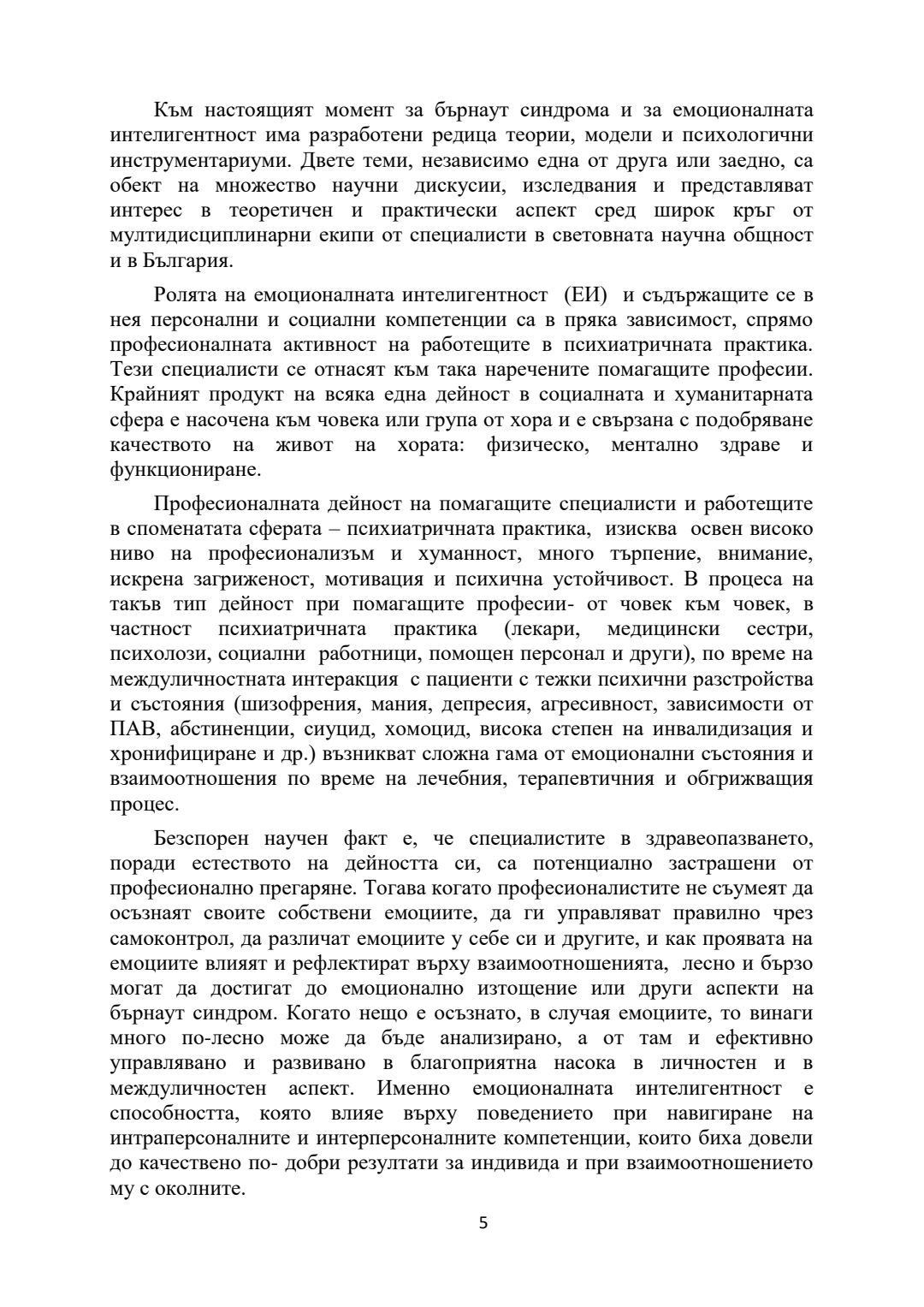 Към настоящият момент за бърнаут синдрома и за емоционалната интелигентност има разработени редица теории, модели и психологични инструментариуми. Двете теми, независимо една от друга или заедно, са обект на множество научни дискусии, изследвания и представляват интерес в теоретичен и практически аспект сред широк кръг от мултидисциплинарни екипи от специалисти в световната научна общност и в България.

Ролята на емоционалната интелигентност (ЕИ) и съдържащите се в нея персонални и социални компетенции са в пряка зависимост, спрямо професионалната активност на работещите в психиатричната практика. Тези специалисти се отнасят към така наречените помагащите професии. Крайният продукт на всяка една дейност в социалната и хуманитарната сфера е насочена към човека или група от хора и е свързана с подобряване качеството на живот на хората: физическо, ментално здраве и функциониране.

Професионалната дейност на помагащите специалисти и работещите в споменатата сферата – психиатричната практика, изисква освен високо ниво на професионализъм и хуманност, много търпение, внимание, искрена загриженост, мотивация и психична устойчивост. В процеса на такъв тип дейност при помагащите професии- от човек към човек, в частност психиатричната практика (лекари, медицински сестри, психолози, социални работници, помощен персонал и други), по време на междуличностната интеракция с пациенти с тежки психични разстройства и състояния (шизофрения, мания, депресия, агресивност, зависимости от ПАВ, абстиненции, сиуцид, хомоцид, висока степен на инвалидизация и хронифициране и др.) възникват сложна гама от емоционални състояния и взаимоотношения по време на лечебния, терапевтичния и обгрижващия процес.

Безспорен научен факт е, че специалистите в здравеопазването, поради естеството на дейността си, са потенциално застрашени от професионално прегаряне. Тогава когато професионалистите не съумеят да осъзнаят своите собствени емоциите, да ги управляват правилно чрез самоконтрол, да различат емоциите у себе си и другите, и как проявата на емоциите влияят и рефлектират върху взаимоотношенията, лесно и бързо могат да достигат до емоционално изтощение или други аспекти на бърнаут синдром. Когато нещо е осъзнато, в случая емоциите, то винаги много по-лесно може да бъде анализирано, а от там и ефективно управлявано и развивано в благоприятна насока в личностен и в междуличностен аспект. Именно емоционалната интелигентност е способността, която влияе върху поведението при навигиране на интраперсоналните и интерперсоналните компетенции, които биха довели до качествено по- добри резултати за индивида и при взаимоотношението му с околните.

5